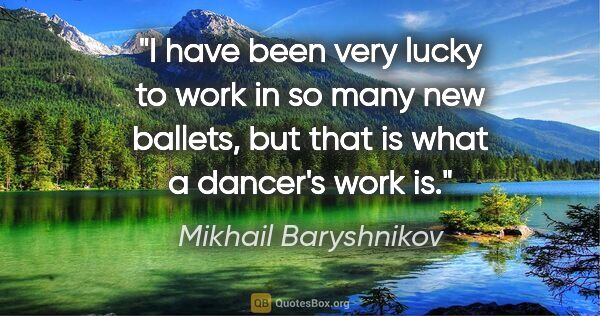 "I have been very lucky to work in so many new ballets, but that is what a dancer's work is."

Mikhail Baryshnikov

QB QuotesBox.org